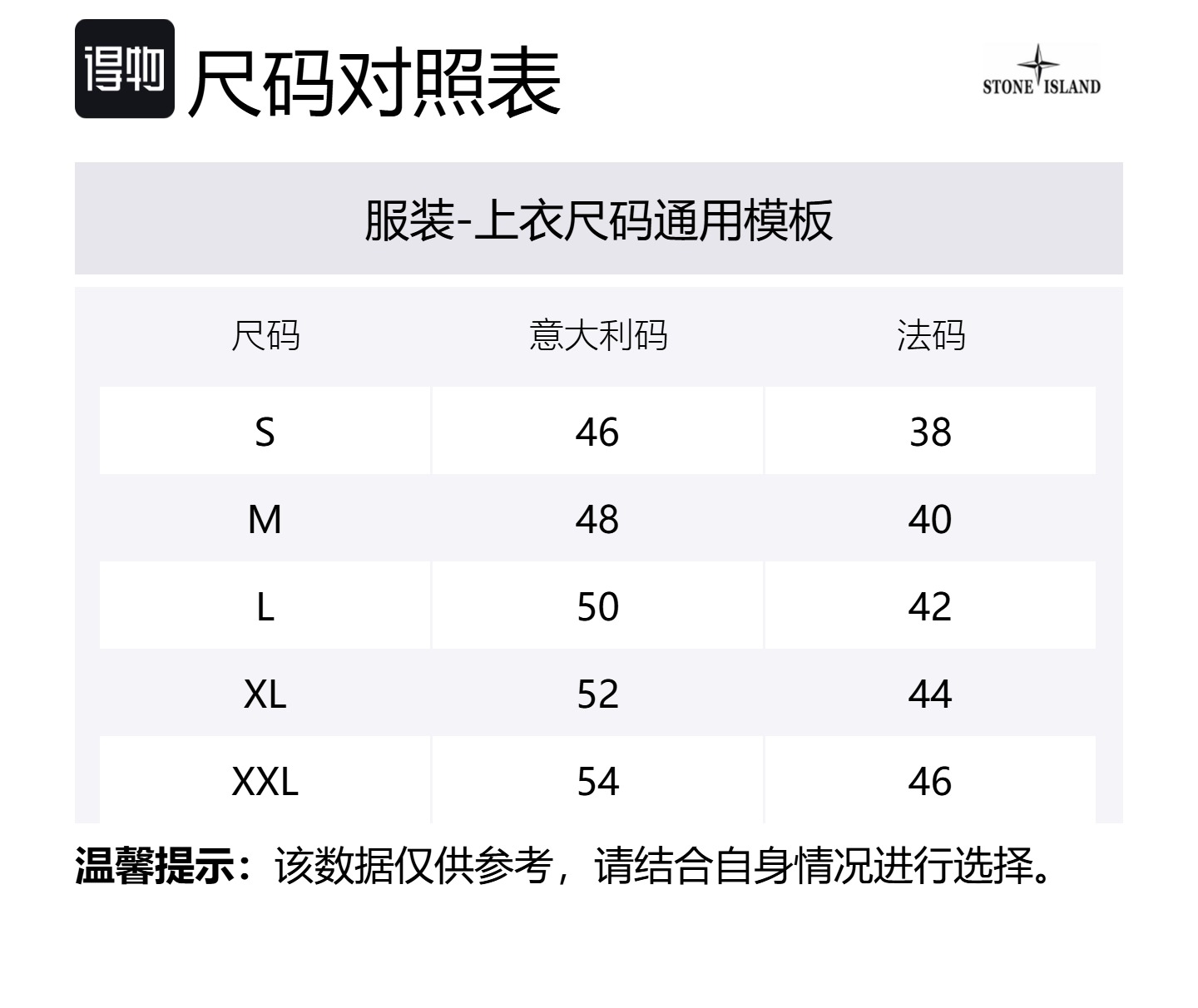 得物 尺码对照表

STONE ISLAND

服装-上衣尺码通用模板

| 尺码 | 意大利码 | 法码 |
|---|---|---|
| S | 46 | 38 |
| M | 48 | 40 |
| L | 50 | 42 |
| XL | 52 | 44 |
| XXL | 54 | 46 |

温馨提示：该数据仅供参考，请结合自身情况进行选择。